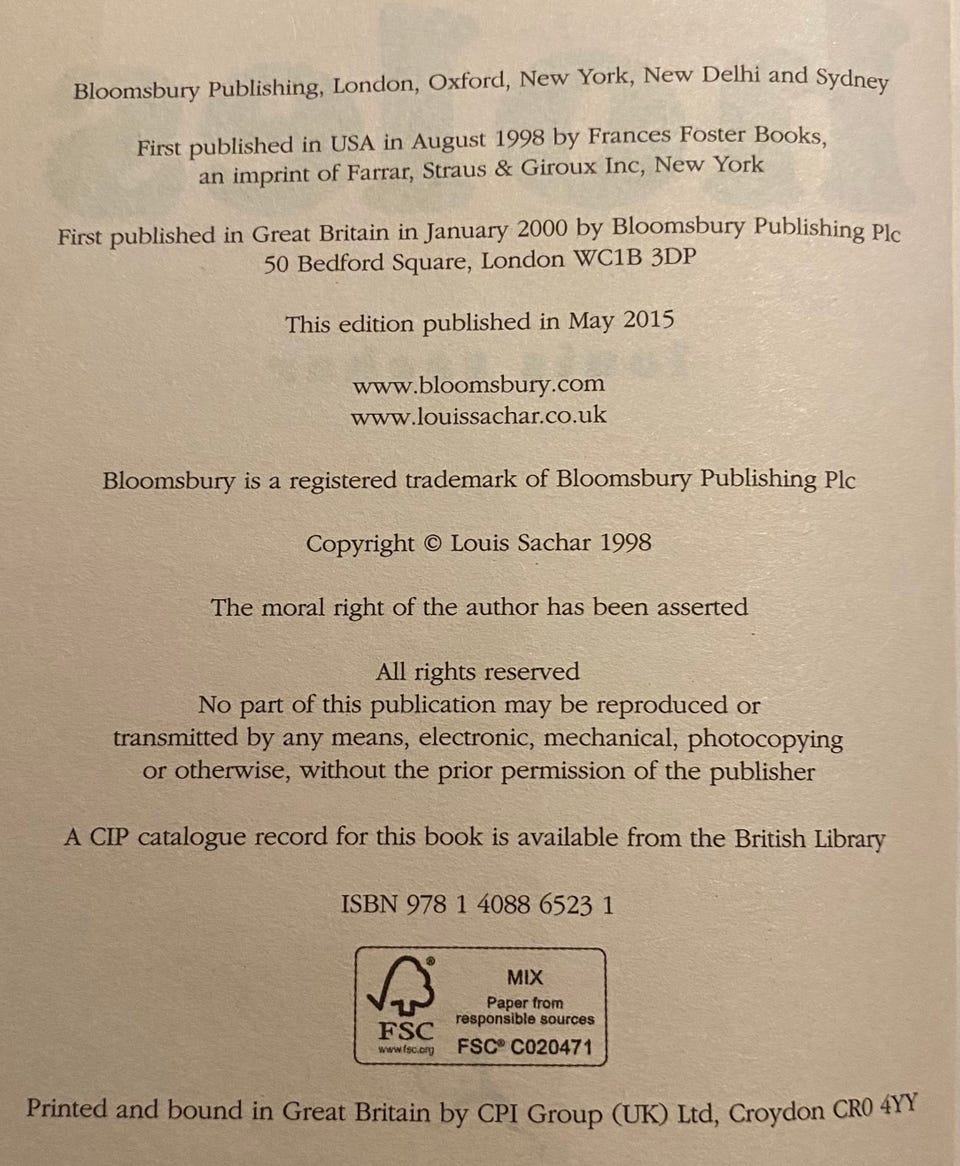 Bloomsbury Publishing, London, Oxford, New York, New Delhi and Sydney

First published in USA in August 1998 by Frances Foster Books, an imprint of Farrar, Straus & Giroux Inc, New York

First published in Great Britain in January 2000 by Bloomsbury Publishing Plc
50 Bedford Square, London WC1B 3DP

This edition published in May 2015

www.bloomsbury.com
www.louissachar.co.uk

Bloomsbury is a registered trademark of Bloomsbury Publishing Plc

Copyright © Louis Sachar 1998

The moral right of the author has been asserted

All rights reserved
No part of this publication may be reproduced or transmitted by any means, electronic, mechanical, photocopying or otherwise, without the prior permission of the publisher

A CIP catalogue record for this book is available from the British Library

ISBN 978 1 4088 6523 1

FSC
www.fsc.org
MIX
Paper from responsible sources
FSC® C020471

Printed and bound in Great Britain by CPI Group (UK) Ltd, Croydon CR0 4YY